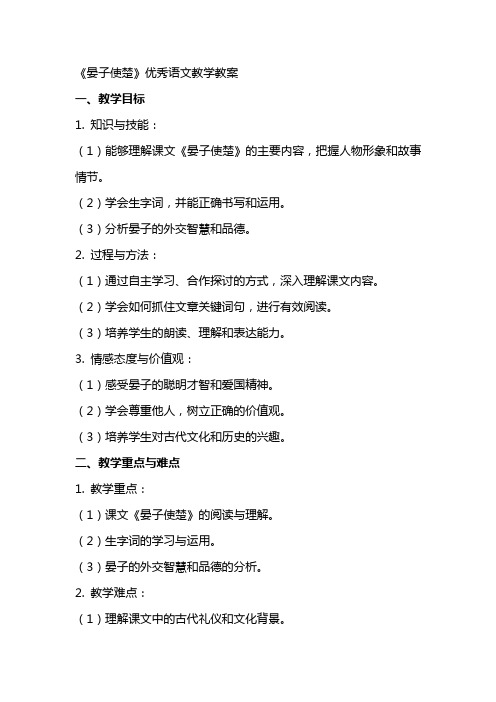 《晏子使楚》优秀语文教学教案

一、教学目标

1. 知识与技能：

（1）能够理解课文《晏子使楚》的主要内容，把握人物形象和故事情节。

（2）学会生字词，并能正确书写和运用。

（3）分析晏子的外交智慧和品德。

2. 过程与方法：

（1）通过自主学习、合作探讨的方式，深入理解课文内容。

（2）学会如何抓住文章关键词句，进行有效阅读。

（3）培养学生的朗读、理解和表达能力。

3. 情感态度与价值观：

（1）感受晏子的聪明才智和爱国精神。

（2）学会尊重他人，树立正确的价值观。

（3）培养学生对古代文化和历史的兴趣。

二、教学重点与难点

1. 教学重点：

（1）课文《晏子使楚》的阅读与理解。

（2）生字词的学习与运用。

（3）晏子的外交智慧和品德的分析。

2. 教学难点：

（1）理解课文中的古代礼仪和文化背景。